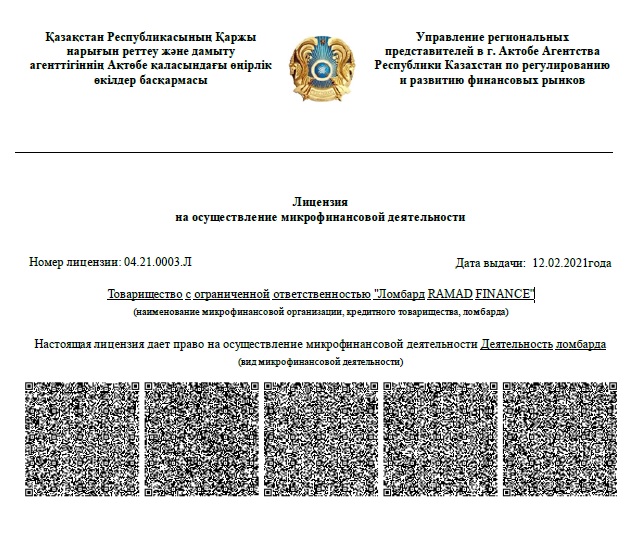 Қазақстан Республикасының Қаржы нарығын реттеу және дамыту агенттігінің Ақтөбе қаласындағы өңірлік өкілдер басқармасы

Управление региональных представителей в г. Актобе Агентства Республики Казахстан по регулированию и развитию финансовых рынков

Лицензия
на осуществление микрофинансовой деятельности

Номер лицензии: 04.21.0003.Л

Дата выдачи: 12.02.2021года

Товарищество с ограниченной ответственностью "Ломбард RAMAD FINANCE"
(наименование микрофинансовой организации, кредитного товарищества, ломбарда)

Настоящая лицензия дает право на осуществление микрофинансовой деятельности Деятельность ломбарда
(вид микрофинансовой деятельности)